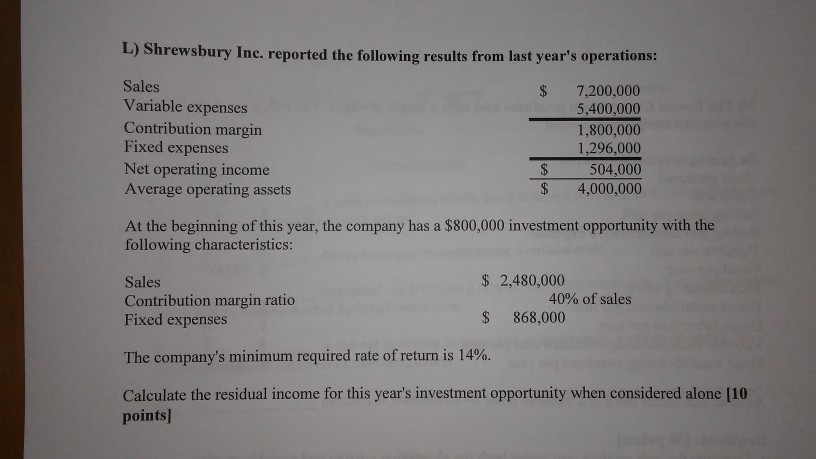 L) Shrewsbury Inc. reported the following results from last year's operations:

Sales $ 7,200,000
Variable expenses 5,400,000
Contribution margin 1,800,000
Fixed expenses 1,296,000
Net operating income $ 504,000
Average operating assets $ 4,000,000

At the beginning of this year, the company has a $800,000 investment opportunity with the following characteristics:

Sales $ 2,480,000
Contribution margin ratio 40% of sales
Fixed expenses $ 868,000

The company's minimum required rate of return is 14%.

Calculate the residual income for this year's investment opportunity when considered alone [10 points]